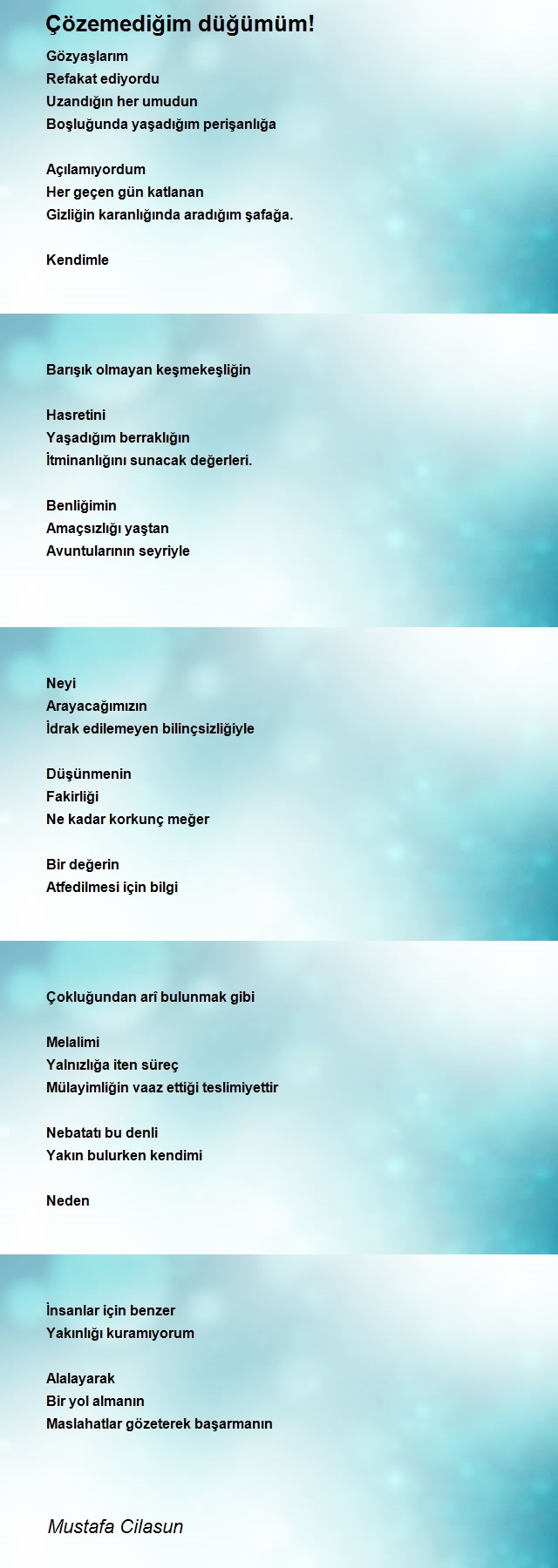 Çözemediğim düğümüm!

Gözyaşlarım
Refakat ediyordu
Uzandığın her umudun
Boşluğunda yaşadığım perişanlığa

Açılamıyordum
Her geçen gün katlanan
Gizliğin karanlığında aradığım şafağa.

Kendimle

Barışık olmayan keşmekeşliğin

Hasretini
Yaşadığım berraklığın
İtminanlığını sunacak değerleri.

Benliğimin
Amaçsızlığı yaştan
Avuntularının seyriyle

Neyi
Arayacağımızın
İdrak edilemeyen bilinçsizliğiyle

Düşünmenin
Fakirliği
Ne kadar korkunç meğer

Bir değerin
Atfedilmesi için bilgi

Çokluğundan arî bulunmak gibi

Melalimi
Yalnızlığa iten süreç
Mülayimliğin vaaz ettiği teslimiyettir

Nebatatı bu denli
Yakın bulurken kendimi

Neden

İnsanlar için benzer
Yakınlığı kuramıyorum

Alalayarak
Bir yol almanın
Maslahatlar gözeterek başarmanın

Mustafa Cilasun